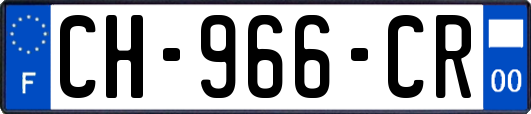 F
CH-966-CR
00